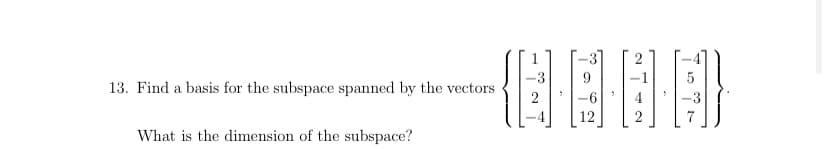 13. Find a basis for the subspace spanned by the vectors $\left\{ \begin{bmatrix} 1 \\ -3 \\ 2 \\ -4 \end{bmatrix}, \begin{bmatrix} -3 \\ 9 \\ -6 \\ 12 \end{bmatrix}, \begin{bmatrix} 2 \\ -1 \\ 4 \\ 2 \end{bmatrix}, \begin{bmatrix} -4 \\ 5 \\ -3 \\ 7 \end{bmatrix} \right\}$.

What is the dimension of the subspace?